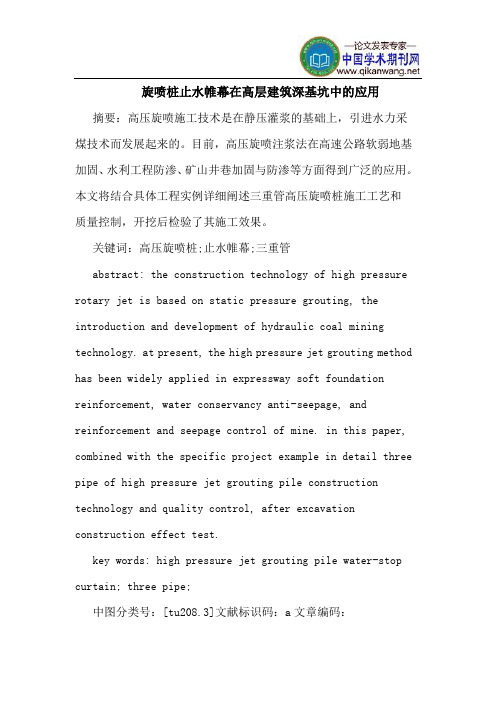 —论文发表专家—
中国学术期刊网
www.qikanwang.net

旋喷桩止水帷幕在高层建筑深基坑中的应用

摘要：高压旋喷施工技术是在静压灌浆的基础上，引进水力采煤技术而发展起来的。目前，高压旋喷注浆法在高速公路软弱地基加固、水利工程防渗、矿山井巷加固与防渗等方面得到广泛的应用。本文将结合具体工程实例详细阐述三重管高压旋喷桩施工工艺和质量控制，开挖后检验了其施工效果。

关键词：高压旋喷桩;止水帷幕;三重管

abstract: the construction technology of high pressure rotary jet is based on static pressure grouting, the introduction and development of hydraulic coal mining technology. at present, the high pressure jet grouting method has been widely applied in expressway soft foundation reinforcement, water conservancy anti-seepage, and reinforcement and seepage control of mine. in this paper, combined with the specific project example in detail three pipe of high pressure jet grouting pile construction technology and quality control, after excavation construction effect test.

key words: high pressure jet grouting pile water-stop curtain; three pipe;

中图分类号：[tu208.3]文献标识码：a 文章编码：